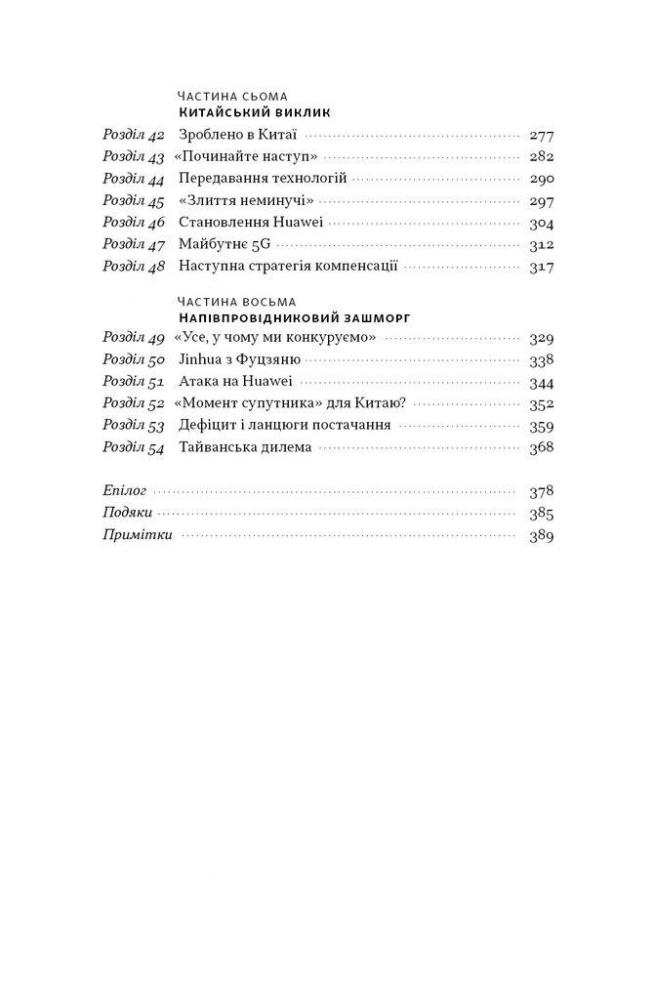 ЧАСТИНА СЬОМА
КИТАЙСЬКИЙ ВИКЛИК

Розділ 42 Зроблено в Китаї 277
Розділ 43 «Починайте наступ» 282
Розділ 44 Передавання технологій 290
Розділ 45 «Злиття неминучі» 297
Розділ 46 Становлення Huawei 304
Розділ 47 Майбутнє 5G 312
Розділ 48 Наступна стратегія компенсації 317

ЧАСТИНА ВОСЬМА
НАПІВПРОВІДНИКОВИЙ ЗАШМОРГ

Розділ 49 «Усе, у чому ми конкуруємо» 329
Розділ 50 Jinhua з Фуцзяню 338
Розділ 51 Атака на Huawei 344
Розділ 52 «Момент супутника» для Китаю? 352
Розділ 53 Дефіцит і ланцюги постачання 359
Розділ 54 Тайванська дилема 368

Епілог 378
Подяки 385
Примітки 389